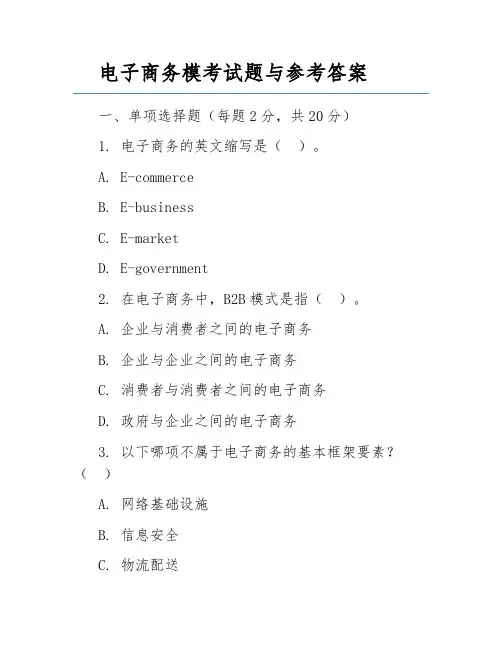 电子商务模考试题与参考答案

一、单项选择题（每题 2 分，共 20 分）

1. 电子商务的英文缩写是（  ）。

A. E-commerce

B. E-business

C. E-market

D. E-government

2. 在电子商务中，B2B 模式是指（  ）。

A. 企业与消费者之间的电子商务

B. 企业与企业之间的电子商务

C. 消费者与消费者之间的电子商务

D. 政府与企业之间的电子商务

3. 以下哪项不属于电子商务的基本框架要素？（  ）

A. 网络基础设施

B. 信息安全

C. 物流配送